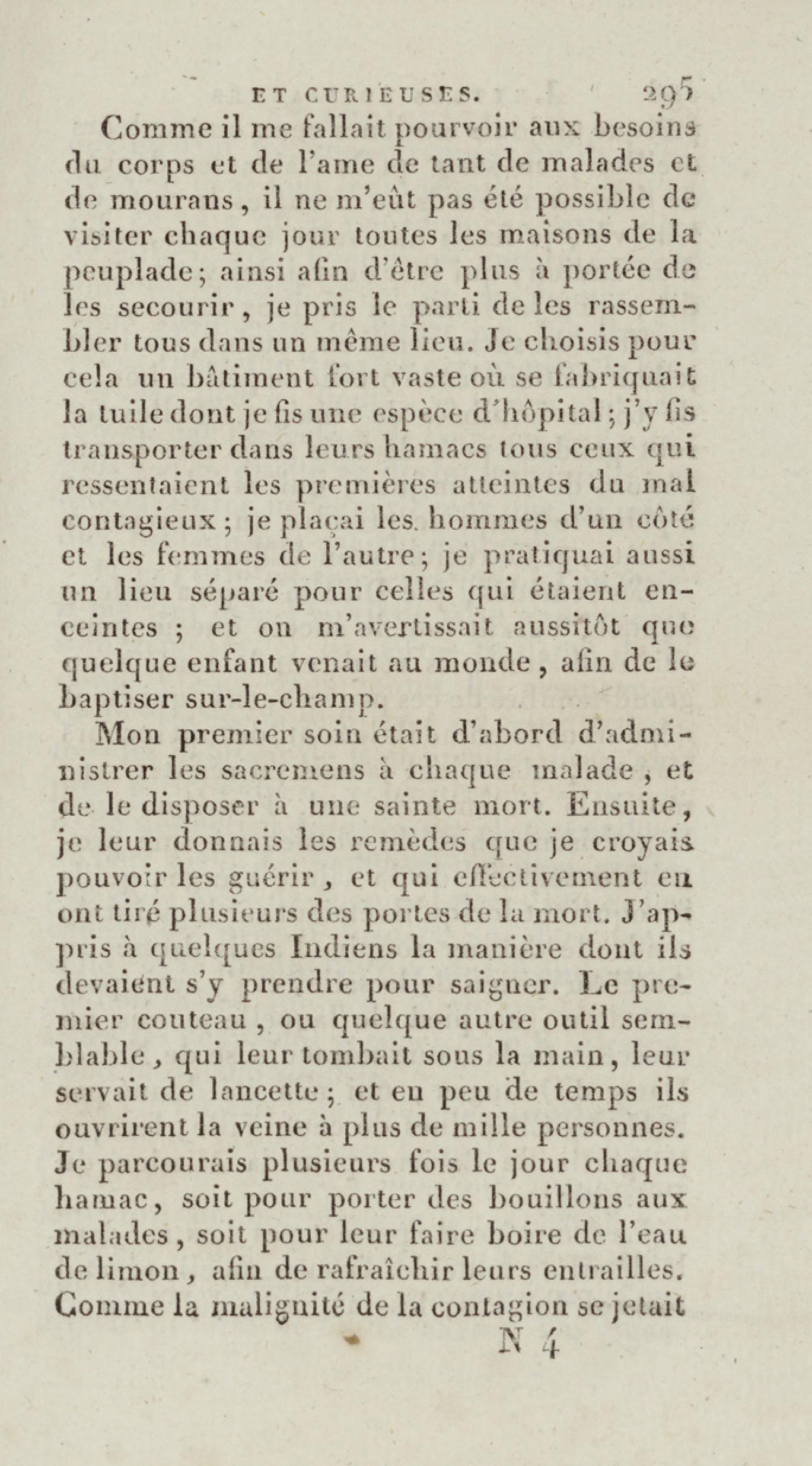 ET CURIEUSES. 295

Comme il me fallait pourvoir aux besoins du corps et de l'ame de tant de malades et de mourans, il ne m'eût pas été possible de visiter chaque jour toutes les maisons de la peuplade; ainsi afin d'être plus à portée de les secourir, je pris le parti de les rassembler tous dans un même lieu. Je choisis pour cela un bâtiment fort vaste où se fabriquait la tuile dont je fis une espèce d'hôpital; j'y fis transporter dans leurs hamacs tous ceux qui ressentaient les premières atteintes du mal contagieux; je plaçai les hommes d'un côté et les femmes de l'autre; je pratiquai aussi un lieu séparé pour celles qui étaient enceintes; et on m'avertissait aussitôt que quelque enfant venait au monde, afin de le baptiser sur-le-champ.

Mon premier soin était d'abord d'administrer les sacremens à chaque malade, et de le disposer à une sainte mort. Ensuite, je leur donnais les remèdes que je croyais pouvoir les guérir, et qui effectivement en ont tiré plusieurs des portes de la mort. J'appris à quelques Indiens la manière dont ils devaient s'y prendre pour saigner. Le premier couteau, ou quelque autre outil semblable, qui leur tombait sous la main, leur servait de lancette; et en peu de temps ils ouvrirent la veine à plus de mille personnes. Je parcourais plusieurs fois le jour chaque hamac, soit pour porter des bouillons aux malades, soit pour leur faire boire de l'eau de limon, afin de rafraîchir leurs entrailles. Comme la malignité de la contagion se jetait

N 4